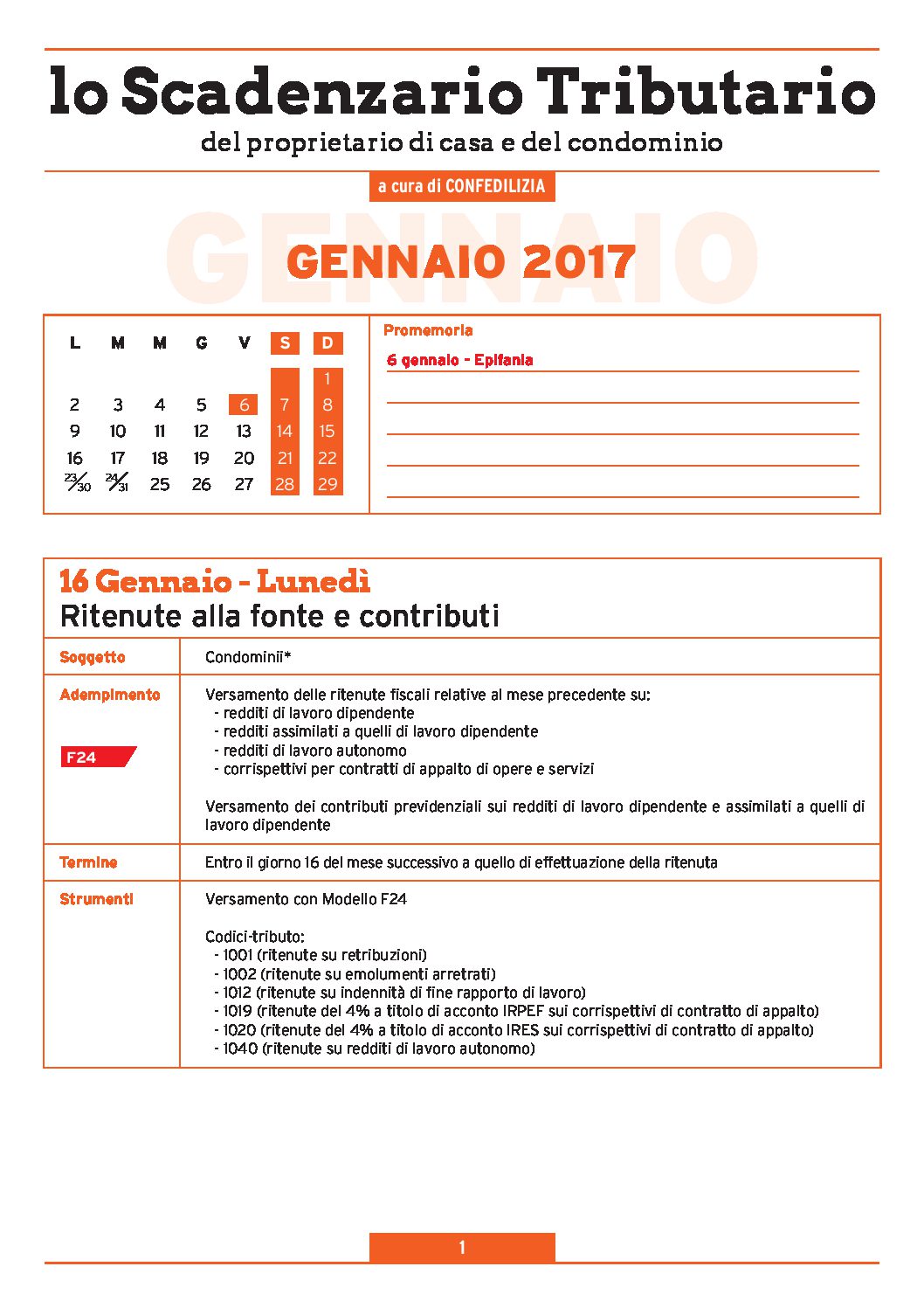 lo Scadenzario Tributario
del proprietario di casa e del condominio

a cura di CONFEDILIZIA

GENNAIO

GENNAIO 2017

| L | M | M | G | V | S | D |
|---|---|---|---|---|---|---|
| | | | | | | 1 |
| 2 | 3 | 4 | 5 | 6 | 7 | 8 |
| 9 | 10 | 11 | 12 | 13 | 14 | 15 |
| 16 | 17 | 18 | 19 | 20 | 21 | 22 |
| 23/30 | 24/31 | 25 | 26 | 27 | 28 | 29 |

Promemoria
6 gennaio - Epifania

16 Gennaio - Lunedì
Ritenute alla fonte e contributi

| | |
|---|---|
| Soggetto | Condominii* |
| Adempimento F24 | Versamento delle ritenute fiscali relative al mese precedente su: - redditi di lavoro dipendente - redditi assimilati a quelli di lavoro dipendente - redditi di lavoro autonomo - corrispettivi per contratti di appalto di opere e servizi Versamento dei contributi previdenziali sui redditi di lavoro dipendente e assimilati a quelli di lavoro dipendente |
| Termine | Entro il giorno 16 del mese successivo a quello di effettuazione della ritenuta |
| Strumenti | Versamento con Modello F24 Codici-tributo: - 1001 (ritenute su retribuzioni) - 1002 (ritenute su emolumenti arretrati) - 1012 (ritenute su indennità di fine rapporto di lavoro) - 1019 (ritenute del 4% a titolo di acconto IRPEF sui corrispettivi di contratto di appalto) - 1020 (ritenute del 4% a titolo di acconto IRES sui corrispettivi di contratto di appalto) - 1040 (ritenute su redditi di lavoro autonomo) |

1